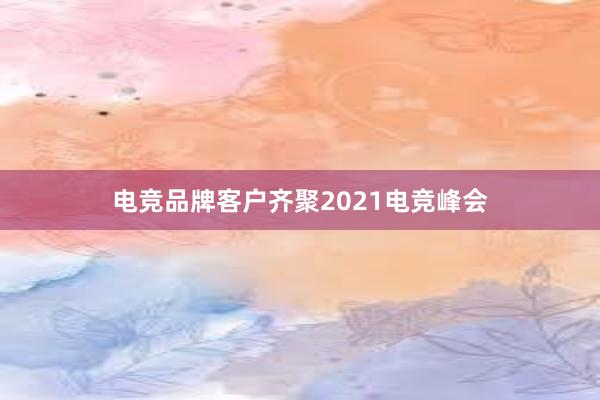 电竞品牌客户齐聚2021电竞峰会